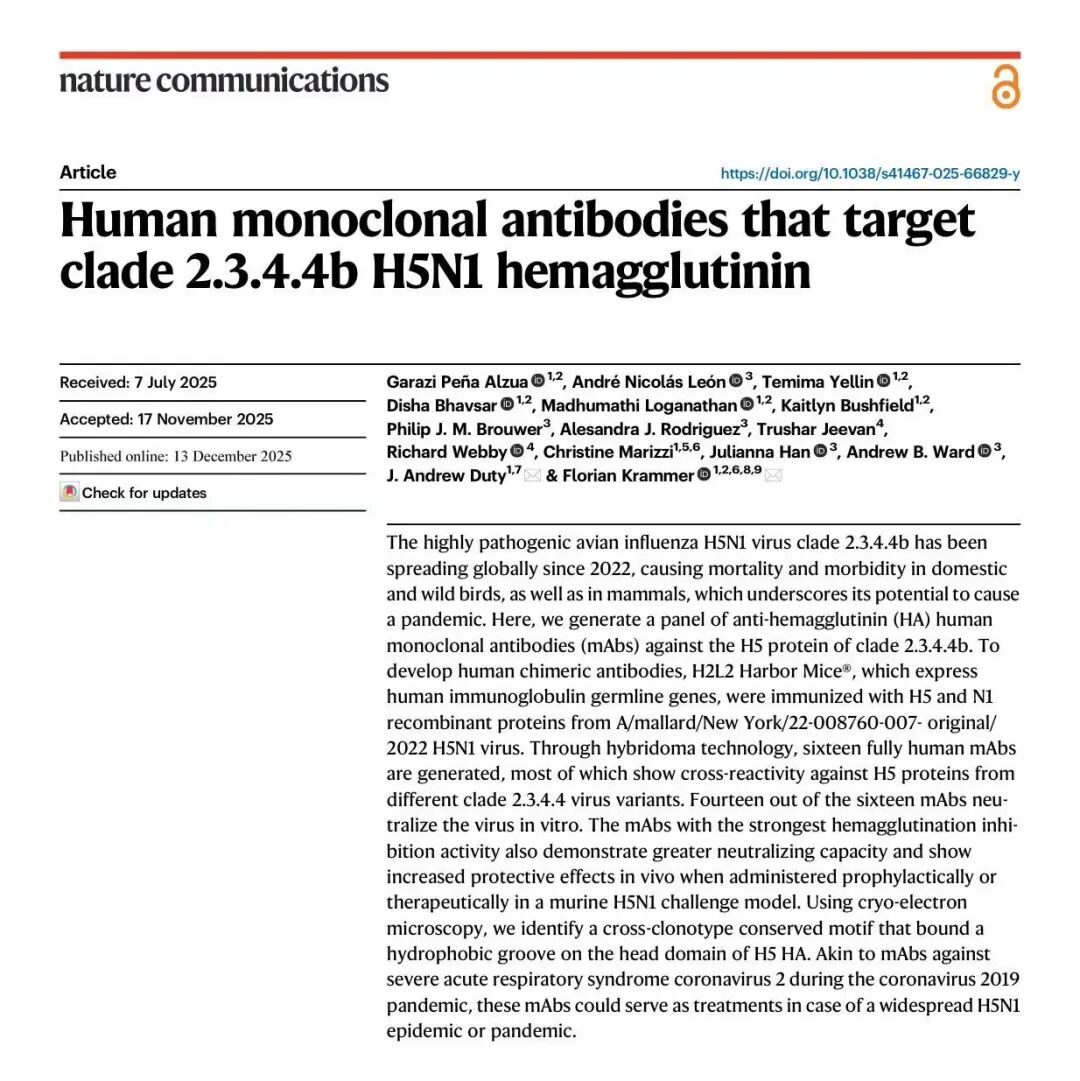 nature communications

Article

https://doi.org/10.1038/s41467-025-66829-y

Human monoclonal antibodies that target clade 2.3.4.4b H5N1 hemagglutinin

Received: 7 July 2025

Accepted: 17 November 2025

Published online: 13 December 2025

Check for updates

Garazi Peña Alzua $^{1,2}$, André Nicolás León $^{3}$, Temima Yellin $^{1,2}$, Disha Bhavsar $^{1,2}$, Madhumathi Loganathan $^{1,2}$, Kaitlyn Bushfield$^{1,2}$, Philip J. M. Brouwer$^{3}$, Alesandra J. Rodriguez$^{3}$, Trushar Jeevan$^{4}$, Richard Webby $^{4}$, Christine Marizzi$^{1,5,6}$, Julianna Han $^{3}$, Andrew B. Ward $^{3}$, J. Andrew Duty$^{1,7}$ & Florian Krammer $^{1,2,6,8,9}$

The highly pathogenic avian influenza H5N1 virus clade 2.3.4.4b has been spreading globally since 2022, causing mortality and morbidity in domestic and wild birds, as well as in mammals, which underscores its potential to cause a pandemic. Here, we generate a panel of anti-hemagglutinin (HA) human monoclonal antibodies (mAbs) against the H5 protein of clade 2.3.4.4b. To develop human chimeric antibodies, H2L2 Harbor Mice®, which express human immunoglobulin germline genes, were immunized with H5 and N1 recombinant proteins from A/mallard/New York/22-008760-007- original/2022 H5N1 virus. Through hybridoma technology, sixteen fully human mAbs are generated, most of which show cross-reactivity against H5 proteins from different clade 2.3.4.4 virus variants. Fourteen out of the sixteen mAbs neutralize the virus in vitro. The mAbs with the strongest hemagglutination inhibition activity also demonstrate greater neutralizing capacity and show increased protective effects in vivo when administered prophylactically or therapeutically in a murine H5N1 challenge model. Using cryo-electron microscopy, we identify a cross-clonotype conserved motif that bound a hydrophobic groove on the head domain of H5 HA. Akin to mAbs against severe acute respiratory syndrome coronavirus 2 during the coronavirus 2019 pandemic, these mAbs could serve as treatments in case of a widespread H5N1 epidemic or pandemic.